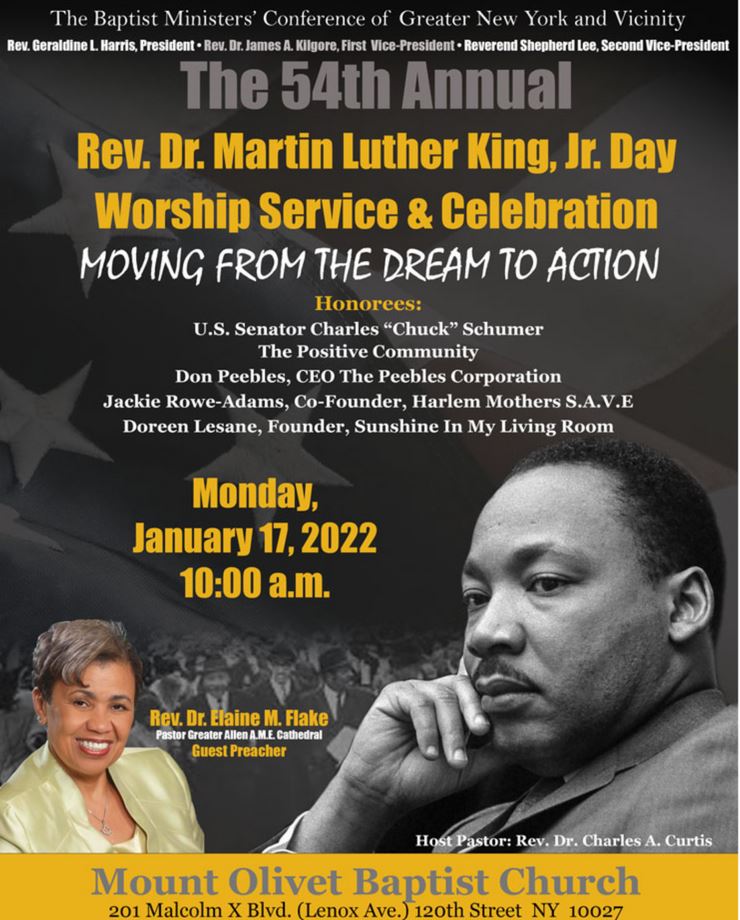 The Baptist Ministers' Conference of Greater New York and Vicinity

Rev. Geraldine L. Harris, President • Rev. Dr. James A. Kilgore, First Vice-President • Reverend Shepherd Lee, Second Vice-President

The 54th Annual

Rev. Dr. Martin Luther King, Jr. Day Worship Service & Celebration

MOVING FROM THE DREAM TO ACTION

Honorees:
U.S. Senator Charles "Chuck" Schumer
The Positive Community
Don Peebles, CEO The Peebles Corporation
Jackie Rowe-Adams, Co-Founder, Harlem Mothers S.A.V.E
Doreen Lesane, Founder, Sunshine In My Living Room

Monday,
January 17, 2022
10:00 a.m.

Rev. Dr. Elaine M. Flake
Pastor Greater Allen A.M.E. Cathedral
Guest Preacher

Host Pastor: Rev. Dr. Charles A. Curtis

Mount Olivet Baptist Church
201 Malcolm X Blvd. (Lenox Ave.) 120th Street NY 10027